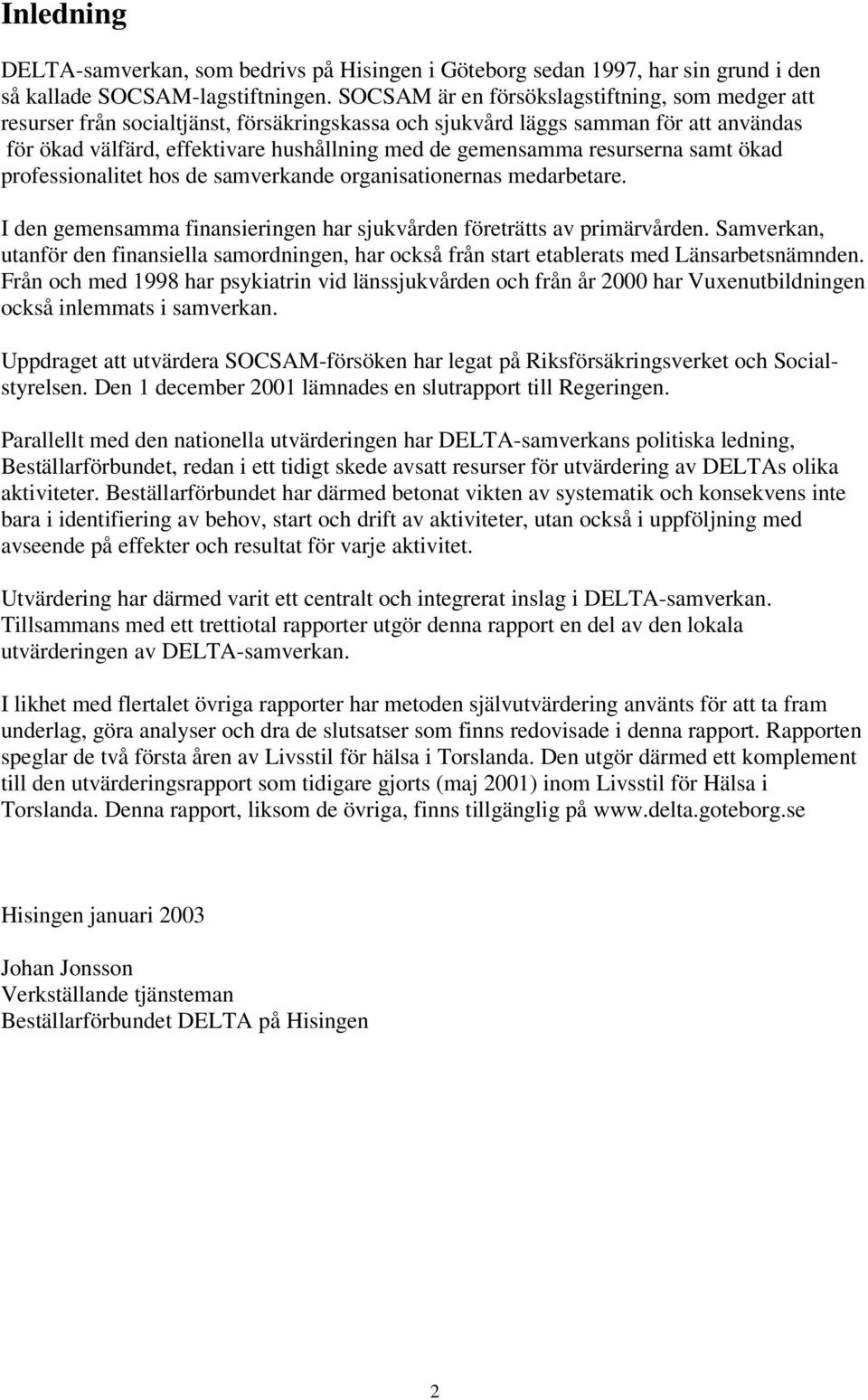 Inledning

DELTA-samverkan, som bedrivs på Hisingen i Göteborg sedan 1997, har sin grund i den så kallade SOCSAM-lagstiftningen. SOCSAM är en försökslagstiftning, som medger att resurser från socialtjänst, försäkringskassa och sjukvård läggs samman för att användas för ökad välfärd, effektivare hushållning med de gemensamma resurserna samt ökad professionalitet hos de samverkande organisationernas medarbetare.

I den gemensamma finansieringen har sjukvården företrätts av primärvården. Samverkan, utanför den finansiella samordningen, har också från start etablerats med Länsarbetsnämnden. Från och med 1998 har psykiatrin vid länssjukvården och från år 2000 har Vuxenutbildningen också inlemmats i samverkan.

Uppdraget att utvärdera SOCSAM-försöken har legat på Riksförsäkringsverket och Socialstyrelsen. Den 1 december 2001 lämnades en slutrapport till Regeringen.

Parallellt med den nationella utvärderingen har DELTA-samverkans politiska ledning, Beställarförbundet, redan i ett tidigt skede avsatt resurser för utvärdering av DELTAs olika aktiviteter. Beställarförbundet har därmed betonat vikten av systematik och konsekvens inte bara i identifiering av behov, start och drift av aktiviteter, utan också i uppföljning med avseende på effekter och resultat för varje aktivitet.

Utvärdering har därmed varit ett centralt och integrerat inslag i DELTA-samverkan. Tillsammans med ett trettiotal rapporter utgör denna rapport en del av den lokala utvärderingen av DELTA-samverkan.

I likhet med flertalet övriga rapporter har metoden självutvärdering använts för att ta fram underlag, göra analyser och dra de slutsatser som finns redovisade i denna rapport. Rapporten speglar de två första åren av Livsstil för hälsa i Torslanda. Den utgör därmed ett komplement till den utvärderingsrapport som tidigare gjorts (maj 2001) inom Livsstil för Hälsa i Torslanda. Denna rapport, liksom de övriga, finns tillgänglig på www.delta.goteborg.se

Hisingen januari 2003

Johan Jonsson
Verkställande tjänsteman
Beställarförbundet DELTA på Hisingen

2